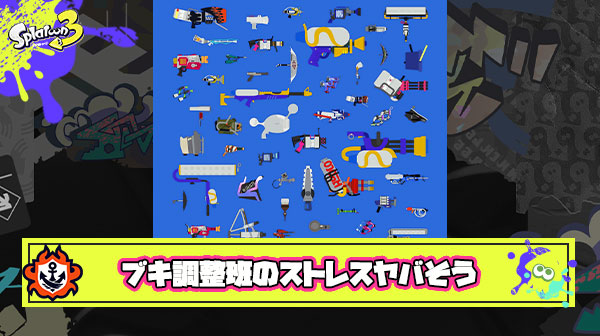 Splatoon 3

ブキ調整班のストレスヤバそう